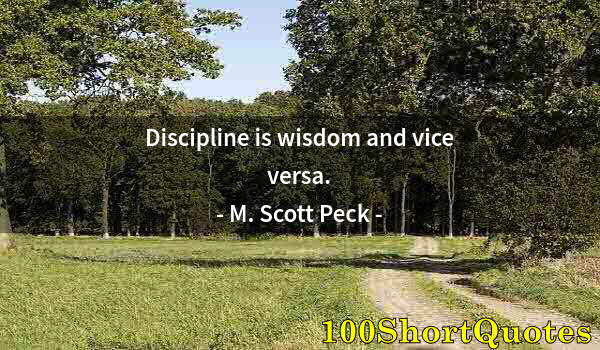 Discipline is wisdom and vice versa.

- M. Scott Peck -

100ShortQuotes